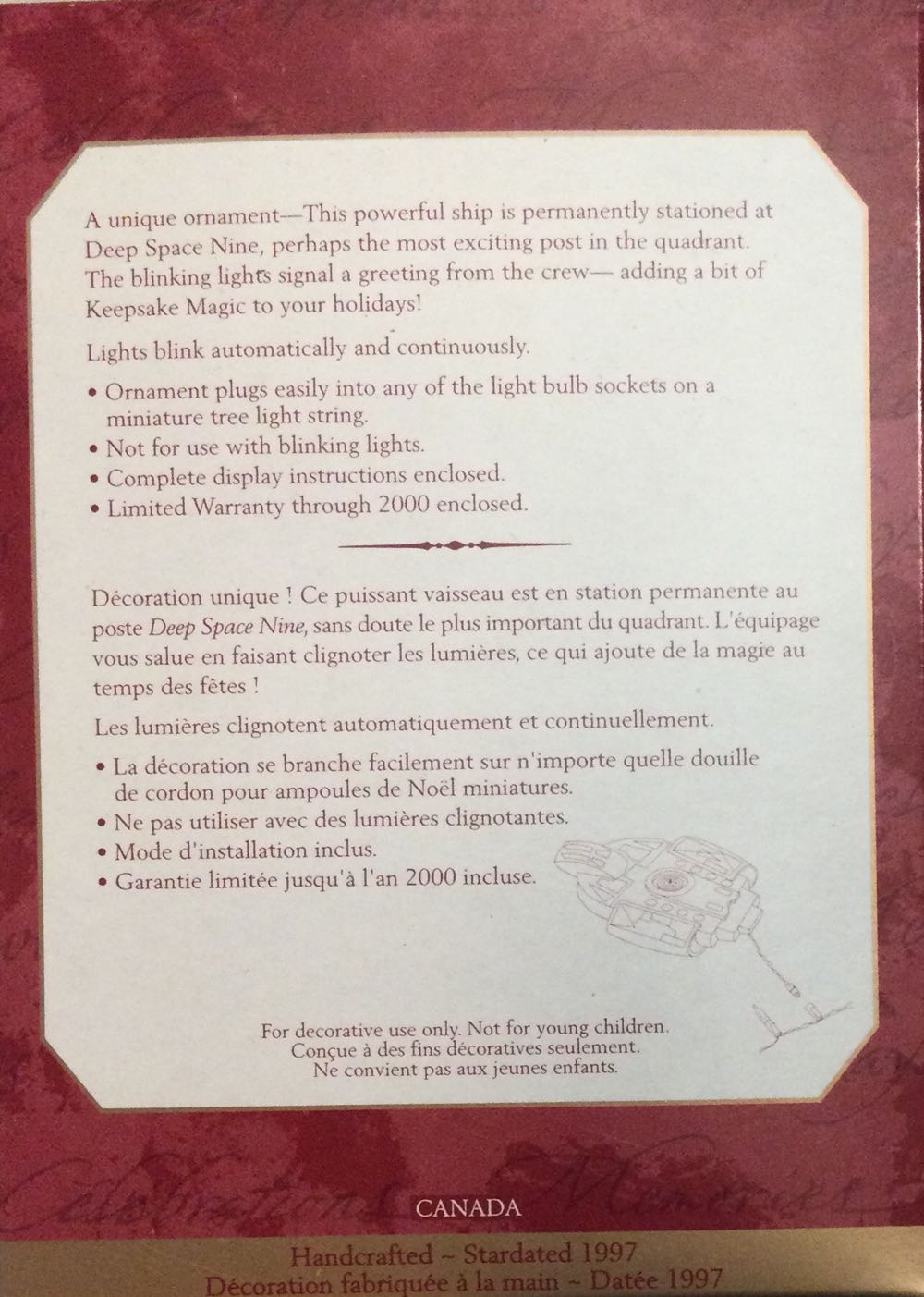 A unique ornament—This powerful ship is permanently stationed at Deep Space Nine, perhaps the most exciting post in the quadrant. The blinking lights signal a greeting from the crew— adding a bit of Keepsake Magic to your holidays!

Lights blink automatically and continuously.

• Ornament plugs easily into any of the light bulb sockets on a miniature tree light string.
• Not for use with blinking lights.
• Complete display instructions enclosed.
• Limited Warranty through 2000 enclosed.

Décoration unique ! Ce puissant vaisseau est en station permanente au poste Deep Space Nine, sans doute le plus important du quadrant. L'équipage vous salue en faisant clignoter les lumières, ce qui ajoute de la magie au temps des fêtes !

Les lumières clignotent automatiquement et continuellement.

• La décoration se branche facilement sur n'importe quelle douille de cordon pour ampoules de Noël miniatures.
• Ne pas utiliser avec des lumières clignotantes.
• Mode d'installation inclus.
• Garantie limitée jusqu'à l'an 2000 incluse.

For decorative use only. Not for young children.
Conçue à des fins décoratives seulement.
Ne convient pas aux jeunes enfants.

CANADA

Handcrafted ~ Stardated 1997
Décoration fabriquée à la main ~ Datée 1997